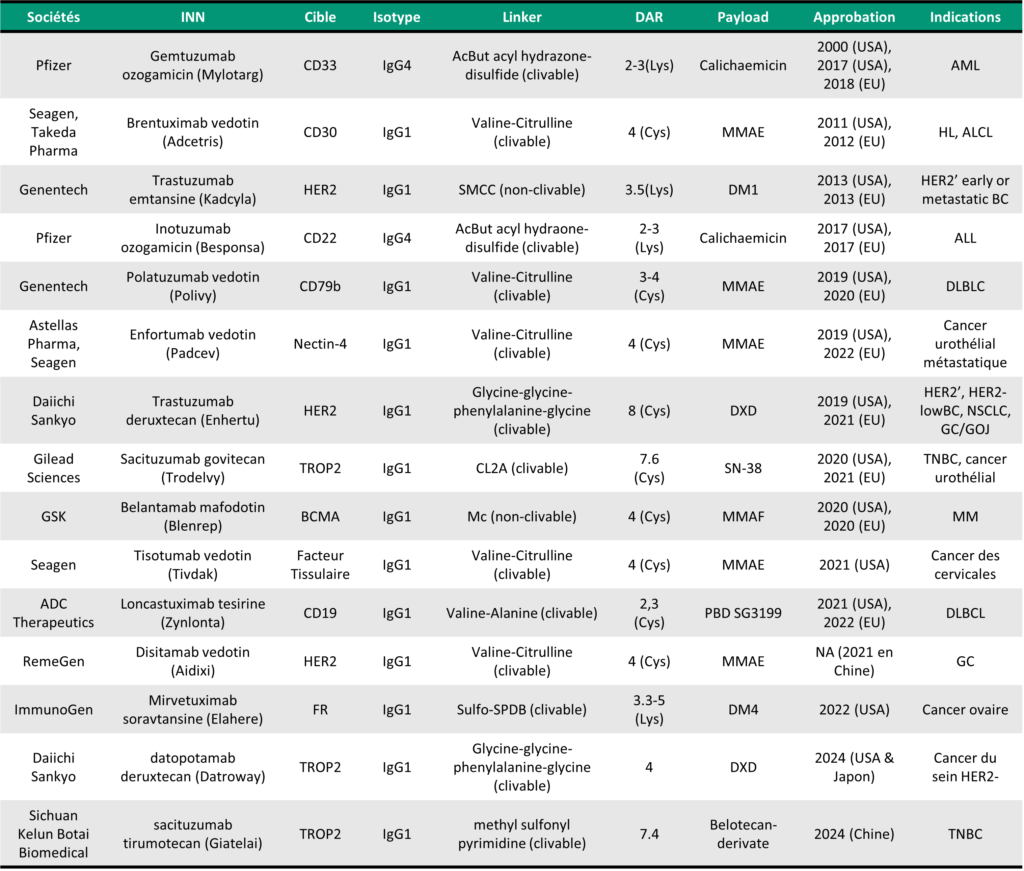 | Sociétés | INN | Cible | Isotype | Linker | DAR | Payload | Approbation | Indications |
|---|---|---|---|---|---|---|---|---|
| Pfizer | Gemtuzumab ozogamicin (Mylotarg) | CD33 | IgG4 | AcBut acyl hydrazone-disulfide (clivable) | 2-3(Lys) | Calichaemicin | 2000 (USA), 2017 (USA), 2018 (EU) | AML |
| Seagen, Takeda Pharma | Brentuximab vedotin (Adcetris) | CD30 | IgG1 | Valine-Citrulline (clivable) | 4 (Cys) | MMAE | 2011 (USA), 2012 (EU) | HL, ALCL |
| Genentech | Trastuzumab emtansine (Kadcyla) | HER2 | IgG1 | SMCC (non-clivable) | 3.5(Lys) | DM1 | 2013 (USA), 2013 (EU) | HER2' early or metastatic BC |
| Pfizer | Inotuzumab ozogamicin (Besponsa) | CD22 | IgG4 | AcBut acyl hydraone-disulfide (clivable) | 2-3 (Lys) | Calichaemicin | 2017 (USA), 2017 (EU) | ALL |
| Genentech | Polatuzumab vedotin (Polivy) | CD79b | IgG1 | Valine-Citrulline (clivable) | 3-4 (Cys) | MMAE | 2019 (USA), 2020 (EU) | DLBLC |
| Astellas Pharma, Seagen | Enfortumab vedotin (Padcev) | Nectin-4 | IgG1 | Valine-Citrulline (clivable) | 4 (Cys) | MMAE | 2019 (USA), 2022 (EU) | Cancer urothélial métastatique |
| Daiichi Sankyo | Trastuzumab deruxtecan (Enhertu) | HER2 | IgG1 | Glycine-glycine-phenylalanine-glycine (clivable) | 8 (Cys) | DXD | 2019 (USA), 2021 (EU) | HER2', HER2-lowBC, NSCLC, GC/GOJ |
| Gilead Sciences | Sacituzumab govitecan (Trodelvy) | TROP2 | IgG1 | CL2A (clivable) | 7.6 (Cys) | SN-38 | 2020 (USA), 2021 (EU) | TNBC, cancer urothélial |
| GSK | Belantamab mafodotin (Blenrep) | BCMA | IgG1 | Mc (non-clivable) | 4 (Cys) | MMAF | 2020 (USA), 2020 (EU) | MM |
| Seagen | Tisotumab vedotin (Tivdak) | Facteur Tissulaire | IgG1 | Valine-Citrulline (clivable) | 4 (Cys) | MMAE | 2021 (USA) | Cancer des cervicales |
| ADC Therapeutics | Loncastuximab tesirine (Zynlonta) | CD19 | IgG1 | Valine-Alanine (clivable) | 2,3 (Cys) | PBD SG3199 | 2021 (USA), 2022 (EU) | DLBCL |
| RemeGen | Disitamab vedotin (Aidixi) | HER2 | IgG1 | Valine-Citrulline (clivable) | 4 (Cys) | MMAE | NA (2021 en Chine) | GC |
| ImmunoGen | Mirvetuximab soravtansine (Elahere) | FR | IgG1 | Sulfo-SPDB (clivable) | 3.3-5 (Lys) | DM4 | 2022 (USA) | Cancer ovaire |
| Daiichi Sankyo | datopotamab deruxtecan (Datroway) | TROP2 | IgG1 | Glycine-glycine-phenylalanine-glycine (clivable) | 4 | DXD | 2024 (USA & Japon) | Cancer du sein HER2- |
| Sichuan Kelun Botai Biomedical | sacituzumab tirumotecan (Giatelai) | TROP2 | IgG1 | methyl sulfonyl pyrimidine (clivable) | 7.4 | Belotecan-derivate | 2024 (Chine) | TNBC |